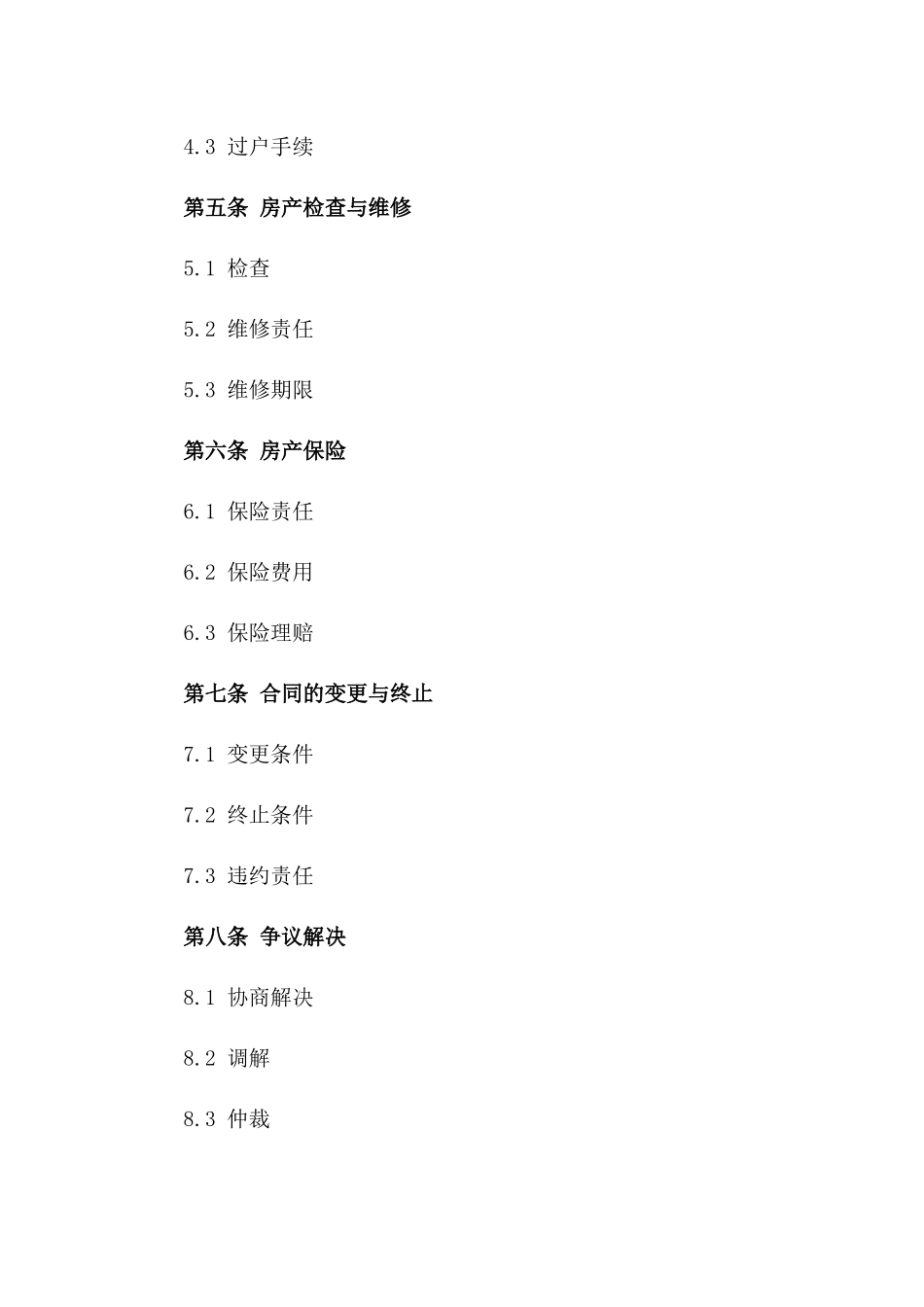 4.3 过户手续

第五条 房产检查与维修

5.1 检查

5.2 维修责任

5.3 维修期限

第六条 房产保险

6.1 保险责任

6.2 保险费用

6.3 保险理赔

第七条 合同的变更与终止

7.1 变更条件

7.2 终止条件

7.3 违约责任

第八条 争议解决

8.1 协商解决

8.2 调解

8.3 仲裁